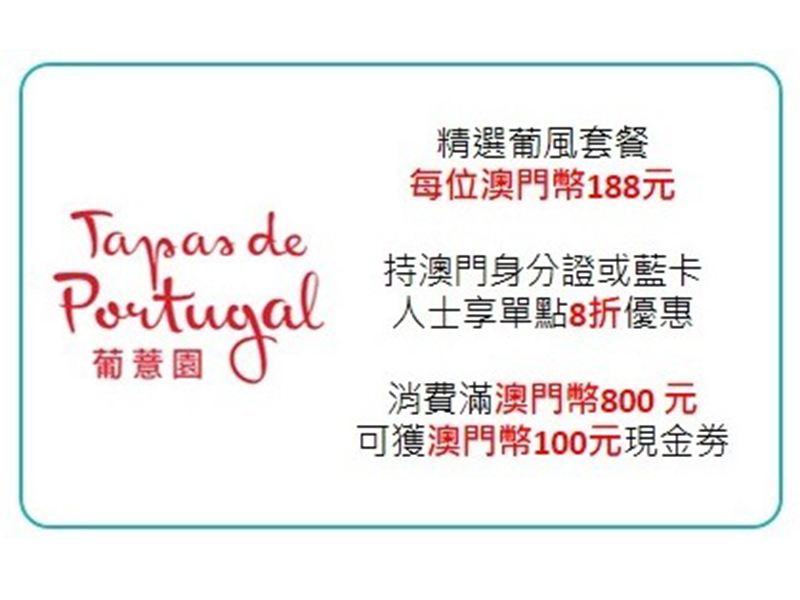 Tapas de Portugal
葡薏園

精選葡風套餐
每位澳門幣188元

持澳門身分證或藍卡
人士享單點8折優惠

消費滿澳門幣800 元
可獲澳門幣100元現金券